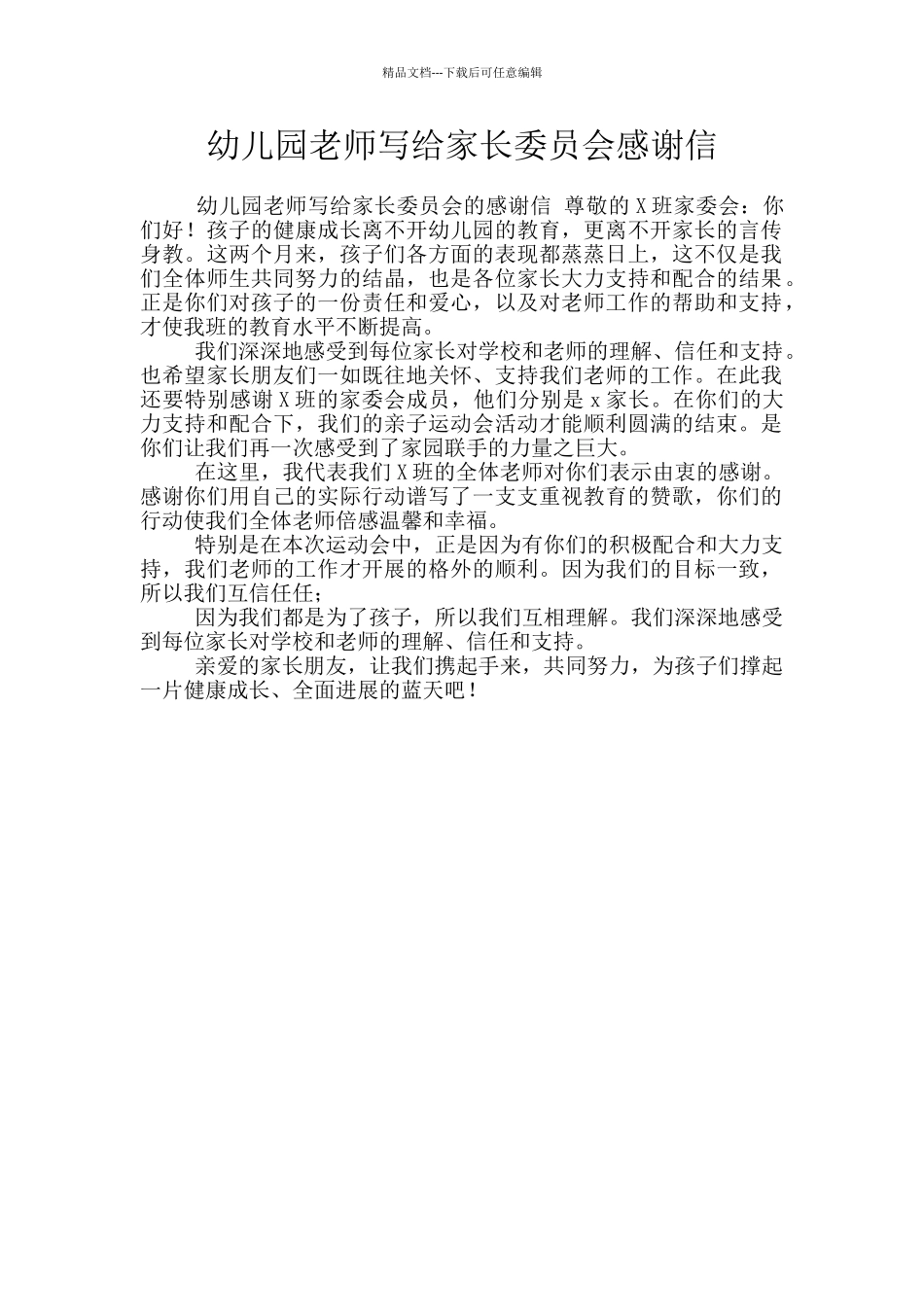 精品文档---下载后可任意编辑

幼儿园老师写给家长委员会感谢信

幼儿园老师写给家长委员会的感谢信 尊敬的 X 班家委会：你们好！孩子的健康成长离不开幼儿园的教育，更离不开家长的言传身教。这两个月来，孩子们各方面的表现都蒸蒸日上，这不仅是我们全体师生共同努力的结晶，也是各位家长大力支持和配合的结果。正是你们对孩子的一份责任和爱心，以及对老师工作的帮助和支持，才使我班的教育水平不断提高。

我们深深地感受到每位家长对学校和老师的理解、信任和支持。也希望家长朋友们一如既往地关怀、支持我们老师的工作。在此我还要特别感谢 X 班的家委会成员，他们分别是 x 家长。在你们的大力支持和配合下，我们的亲子运动会活动才能顺利圆满的结束。是你们让我们再一次感受到了家园联手的力量之巨大。

在这里，我代表我们 X 班的全体老师对你们表示由衷的感谢。感谢你们用自己的实际行动谱写了一支支重视教育的赞歌，你们的行动使我们全体老师倍感温馨和幸福。

特别是在本次运动会中，正是因为有你们的积极配合和大力支持，我们老师的工作才开展的格外的顺利。因为我们的目标一致，所以我们互信任任；

因为我们都是为了孩子，所以我们互相理解。我们深深地感受到每位家长对学校和老师的理解、信任和支持。

亲爱的家长朋友，让我们携起手来，共同努力，为孩子们撑起一片健康成长、全面进展的蓝天吧！